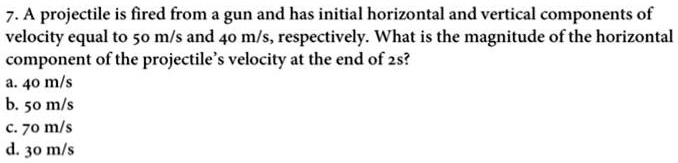 7. A projectile is fired from a gun and has initial horizontal and vertical components of velocity equal to 50 m/s and 40 m/s, respectively. What is the magnitude of the horizontal component of the projectile's velocity at the end of 2s?
a. 40 m/s
b. 50 m/s
c. 70 m/s
d. 30 m/s